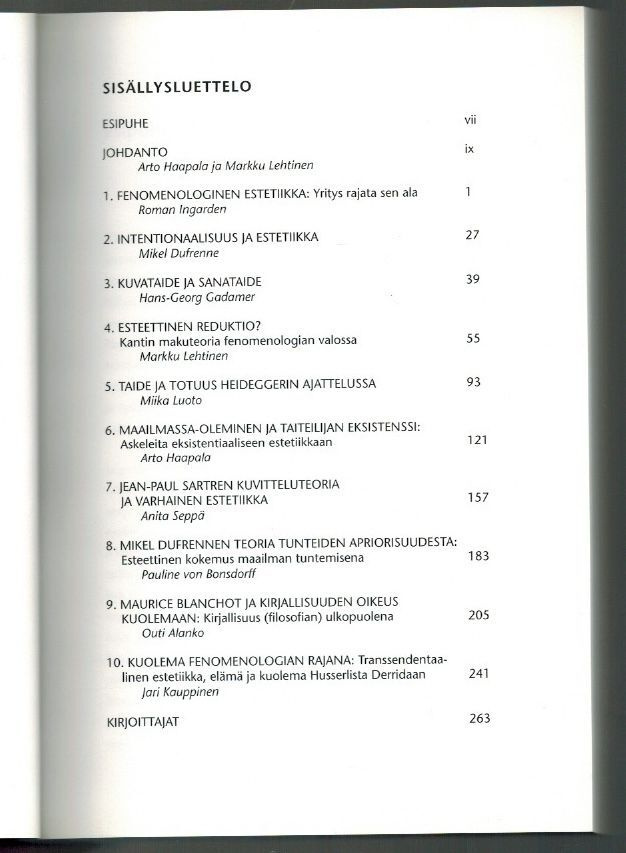 SISÄLLYSLUETTELO

ESIPUHE vii

JOHDANTO ix
Arto Haapala ja Markku Lehtinen

1. FENOMENOLOGINEN ESTETIIKKA: Yritys rajata sen ala 1
Roman Ingarden

2. INTENTIONAALISUUS JA ESTETIIKKA 27
Mikel Dufrenne

3. KUVATAIDE JA SANATAIDE 39
Hans-Georg Gadamer

4. ESTEETTINEN REDUKTIO?
Kantin makuteoria fenomenologian valossa 55
Markku Lehtinen

5. TAIDE JA TOTUUS HEIDEGGERIN AJATTELUSSA 93
Miika Luoto

6. MAAILMASSA-OLEMINEN JA TAITEILIJAN EKSISTENSSI:
Askeleita eksistentiaaliseen estetiikkaan 121
Arto Haapala

7. JEAN-PAUL SARTREN KUVITTELUTEORIA
JA VARHAINEN ESTETIIKKA 157
Anita Seppä

8. MIKEL DUFRENNEN TEORIA TUNTEIDEN APRIORISUUDESTA:
Esteettinen kokemus maailman tuntemisena 183
Pauline von Bonsdorff

9. MAURICE BLANCHOT JA KIRJALLISUUDEN OIKEUS
KUOLEMAAN: Kirjallisuus (filosofian) ulkopuolena 205
Outi Alanko

10. KUOLEMA FENOMENOLOGIAN RAJANA: Transsendentaalinen estetiikka, elämä ja kuolema Husserlista Derridaan 241
Jari Kauppinen

KIRJOITTAJAT 263